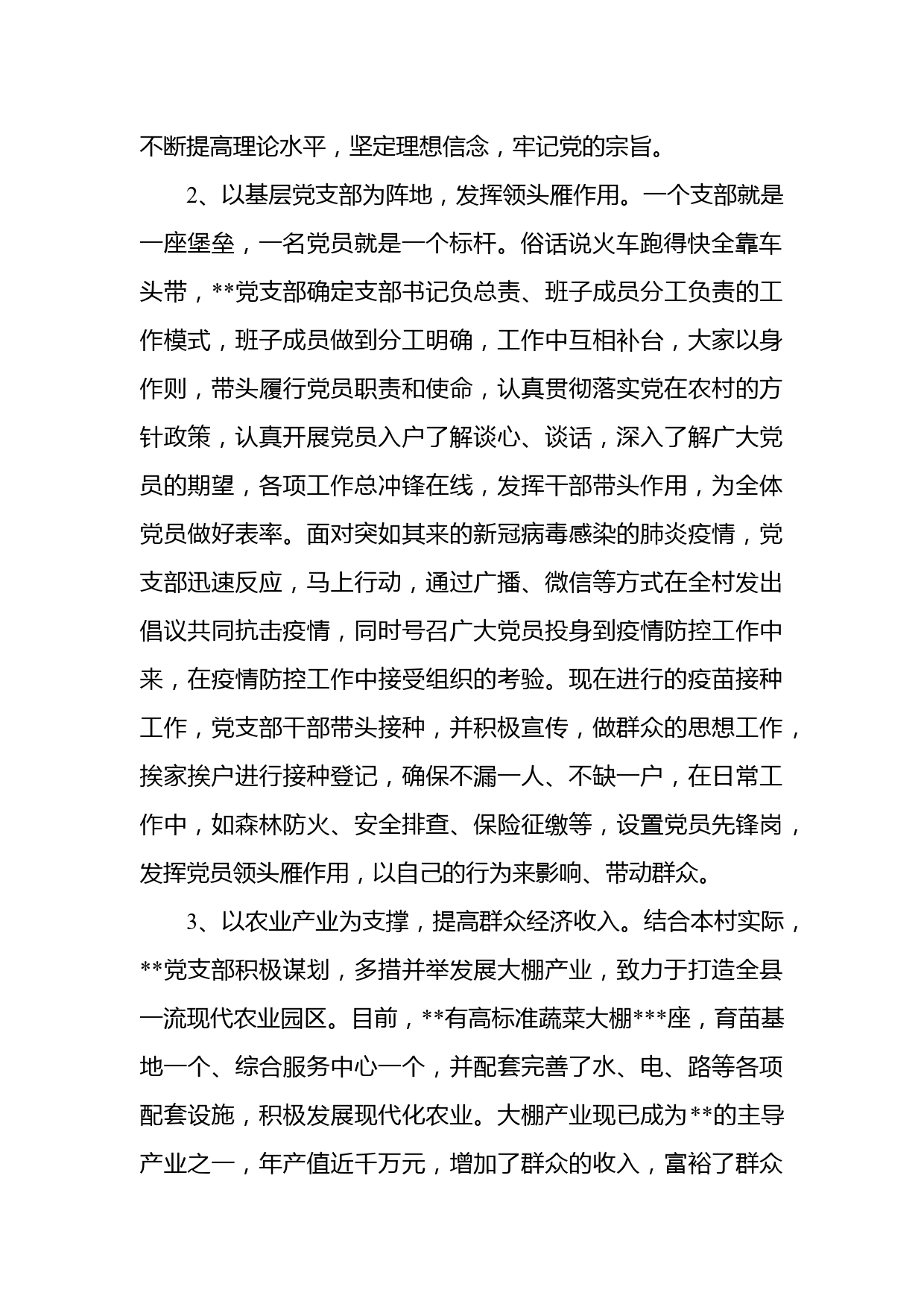 不断提高理论水平，坚定理想信念，牢记党的宗旨。

2、以基层党支部为阵地，发挥领头雁作用。一个支部就是一座堡垒，一名党员就是一个标杆。俗话说火车跑得快全靠车头带，**党支部确定支部书记负总责、班子成员分工负责的工作模式，班子成员做到分工明确，工作中互相补台，大家以身作则，带头履行党员职责和使命，认真贯彻落实党在农村的方针政策，认真开展党员入户了解谈心、谈话，深入了解广大党员的期望，各项工作总冲锋在线，发挥干部带头作用，为全体党员做好表率。面对突如其来的新冠病毒感染的肺炎疫情，党支部迅速反应，马上行动，通过广播、微信等方式在全村发出倡议共同抗击疫情，同时号召广大党员投身到疫情防控工作中来，在疫情防控工作中接受组织的考验。现在进行的疫苗接种工作，党支部干部带头接种，并积极宣传，做群众的思想工作，挨家挨户进行接种登记，确保不漏一人、不缺一户，在日常工作中，如森林防火、安全排查、保险征缴等，设置党员先锋岗，发挥党员领头雁作用，以自己的行为来影响、带动群众。

3、以农业产业为支撑，提高群众经济收入。结合本村实际，**党支部积极谋划，多措并举发展大棚产业，致力于打造全县一流现代农业园区。目前，**有高标准蔬菜大棚***座，育苗基地一个、综合服务中心一个，并配套完善了水、电、路等各项配套设施，积极发展现代化农业。大棚产业现已成为**的主导产业之一，年产值近千万元，增加了群众的收入，富裕了群众